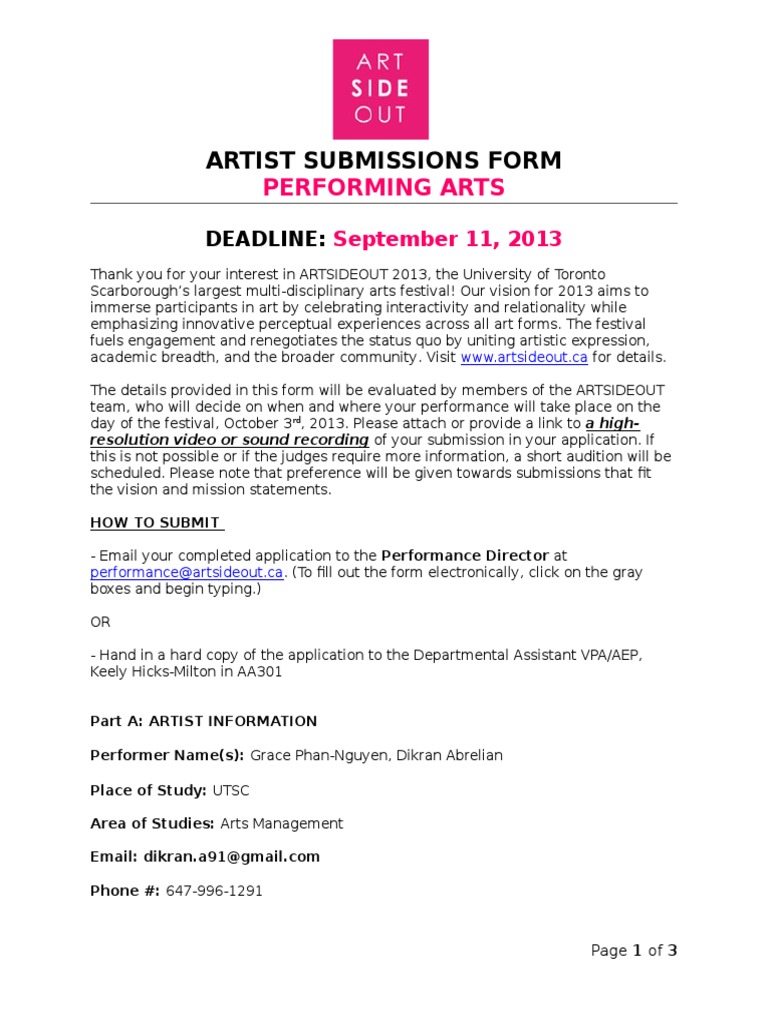 ART
SIDE
OUT

ARTIST SUBMISSIONS FORM
PERFORMING ARTS

DEADLINE: September 11, 2013

Thank you for your interest in ARTSIDEOUT 2013, the University of Toronto Scarborough's largest multi-disciplinary arts festival! Our vision for 2013 aims to immerse participants in art by celebrating interactivity and relationality while emphasizing innovative perceptual experiences across all art forms. The festival fuels engagement and renegotiates the status quo by uniting artistic expression, academic breadth, and the broader community. Visit www.artsideout.ca for details.

The details provided in this form will be evaluated by members of the ARTSIDEOUT team, who will decide on when and where your performance will take place on the day of the festival, October 3$^{rd}$, 2013. Please attach or provide a link to a high-resolution video or sound recording of your submission in your application. If this is not possible or if the judges require more information, a short audition will be scheduled. Please note that preference will be given towards submissions that fit the vision and mission statements.

HOW TO SUBMIT

- Email your completed application to the Performance Director at performance@artsideout.ca. (To fill out the form electronically, click on the gray boxes and begin typing.)

OR

- Hand in a hard copy of the application to the Departmental Assistant VPA/AEP, Keely Hicks-Milton in AA301

Part A: ARTIST INFORMATION

Performer Name(s): Grace Phan-Nguyen, Dikran Abrelian

Place of Study: UTSC

Area of Studies: Arts Management

Email: dikran.a91@gmail.com

Phone #: 647-996-1291

Page 1 of 3